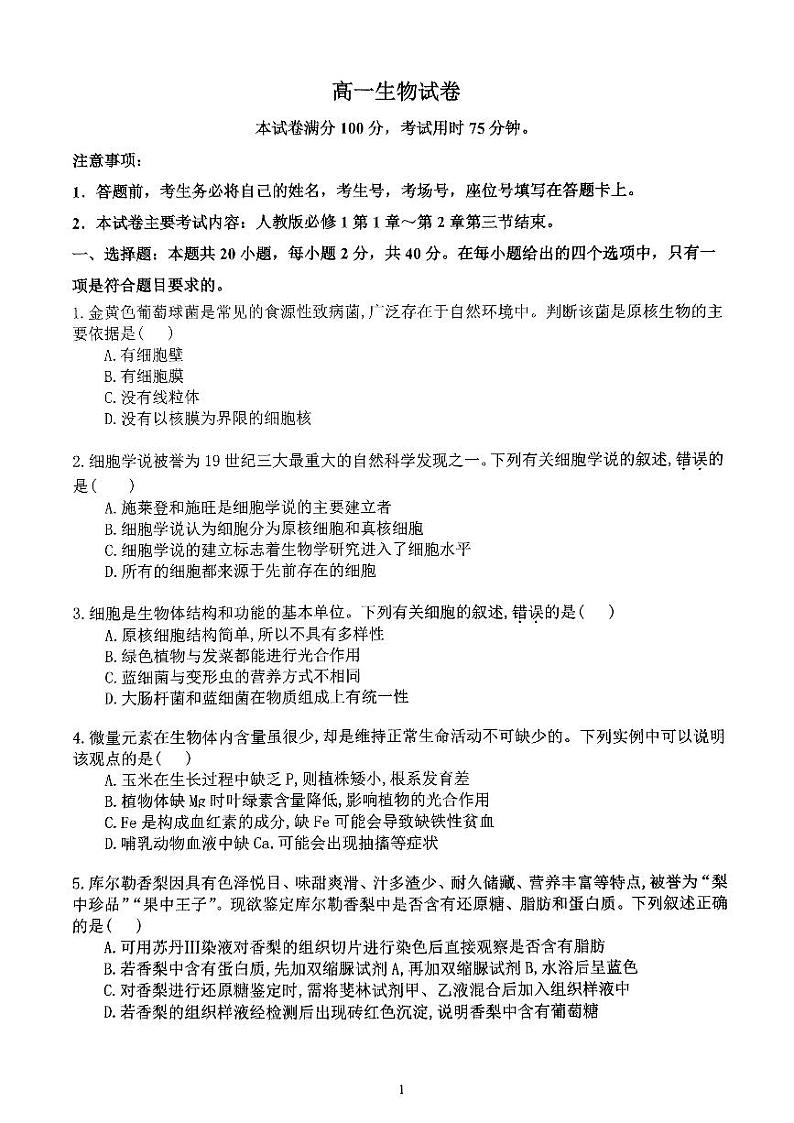 高一生物试卷

本试卷满分 100 分，考试用时 75 分钟。

注意事项：

1．答题前，考生务必将自己的姓名，考生号，考场号，座位号填写在答题卡上。

2．本试卷主要考试内容：人教版必修 1 第 1 章～第 2 章第三节结束。

一、选择题：本题共 20 小题，每小题 2 分，共 40 分。在每小题给出的四个选项中，只有一项是符合题目要求的。

1. 金黄色葡萄球菌是常见的食源性致病菌，广泛存在于自然环境中。判断该菌是原核生物的主要依据是(　　)
A. 有细胞壁
B. 有细胞膜
C. 没有线粒体
D. 没有以核膜为界限的细胞核

2. 细胞学说被誉为 19 世纪三大最重大的自然科学发现之一。下列有关细胞学说的叙述，错误的是(　　)
A. 施莱登和施旺是细胞学说的主要建立者
B. 细胞学说认为细胞分为原核细胞和真核细胞
C. 细胞学说的建立标志着生物学研究进入了细胞水平
D. 所有的细胞都来源于先前存在的细胞

3. 细胞是生物体结构和功能的基本单位。下列有关细胞的叙述，错误的是(　　)
A. 原核细胞结构简单，所以不具有多样性
B. 绿色植物与发菜都能进行光合作用
C. 蓝细菌与变形虫的营养方式不相同
D. 大肠杆菌和蓝细菌在物质组成上有统一性

4. 微量元素在生物体内含量虽很少，却是维持正常生命活动不可缺少的。下列实例中可以说明该观点的是(　　)
A. 玉米在生长过程中缺乏 P，则植株矮小，根系发育差
B. 植物体缺 Mg 时叶绿素含量降低，影响植物的光合作用
C. Fe 是构成血红素的成分，缺 Fe 可能会导致缺铁性贫血
D. 哺乳动物血液中缺 Ca，可能会出现抽搐等症状

5. 库尔勒香梨因具有色泽悦目、味甜爽滑、汁多渣少、耐久储藏、营养丰富等特点，被誉为“梨中珍品”“果中王子”。现欲鉴定库尔勒香梨中是否含有还原糖、脂肪和蛋白质。下列叙述正确的是(　　)
A. 可用苏丹Ⅲ染液对香梨的组织切片进行染色后直接观察是否含有脂肪
B. 若香梨中含有蛋白质，先加双缩脲试剂 A，再加双缩脲试剂 B，水浴后呈蓝色
C. 对香梨进行还原糖鉴定时，需将斐林试剂甲、乙液混合后加入组织样液中
D. 若香梨的组织样液经检测后出现砖红色沉淀，说明香梨中含有葡萄糖

1